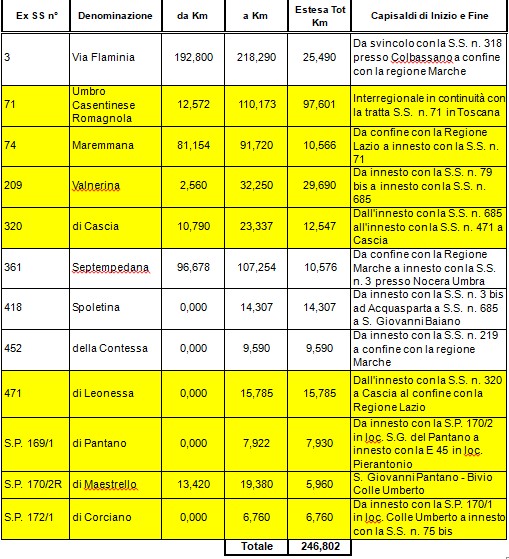 | Ex SS n° | Denominazione | da Km | a Km | Estesa Tot Km | Capisaldi di Inizio e Fine |
|---|---|---|---|---|---|
| 3 | Via Flaminia | 192,800 | 218,290 | 25,490 | Da svincolo con la S.S. n. 318 presso Colbassano a confine con la regione Marche |
| 71 | Umbro Casentinese Romagnola | 12,572 | 110,173 | 97,601 | Interregionale in continuità con la tratta S.S. n. 71 in Toscana |
| 74 | Maremmana | 81,154 | 91,720 | 10,566 | Da confine con la Regione Lazio a innesto con la S.S. n. 71 |
| 209 | Valnerina | 2,560 | 32,250 | 29,690 | Da innesto con la S.S. n. 79 bis a innesto con la S.S. n. 685 |
| 320 | di Cascia | 10,790 | 23,337 | 12,547 | Dall'innesto con la S.S. n. 685 all'innesto con la S.S. n. 471 a Cascia |
| 361 | Septempedana | 96,678 | 107,254 | 10,576 | Da confine con la Regione Marche a innesto con la S.S. n. 3 presso Nocera Umbra |
| 418 | Spoletina | 0,000 | 14,307 | 14,307 | Da innesto con la S.S. n. 3 bis ad Acquasparta a S.S. n. 685 a S. Giovanni Baiano |
| 452 | della Contessa | 0,000 | 9,590 | 9,590 | Da innesto con la S.S. n. 219 a confine con la regione Marche |
| 471 | di Leonessa | 0,000 | 15,785 | 15,785 | Dall'innesto con la S.S. n. 320 a Cascia al confine con la Regione Lazio |
| S.P. 169/1 | di Pantano | 0,000 | 7,922 | 7,930 | Da innesto con la S.P. 170/2 in loc. S.G. del Pantano a innesto con la E 45 in loc. Pierantonio |
| S.P. 170/2R | di Maestrello | 13,420 | 19,380 | 5,960 | S. Giovanni Pantano - Bivio Colle Umberto |
| S.P. 172/1 | di Corciano | 0,000 | 6,760 | 6,760 | Da innesto con la S.P. 170/1 in loc. Colle Umberto a innesto con la S.S. n. 75 bis |
| | | | Totale | 246,802 | |